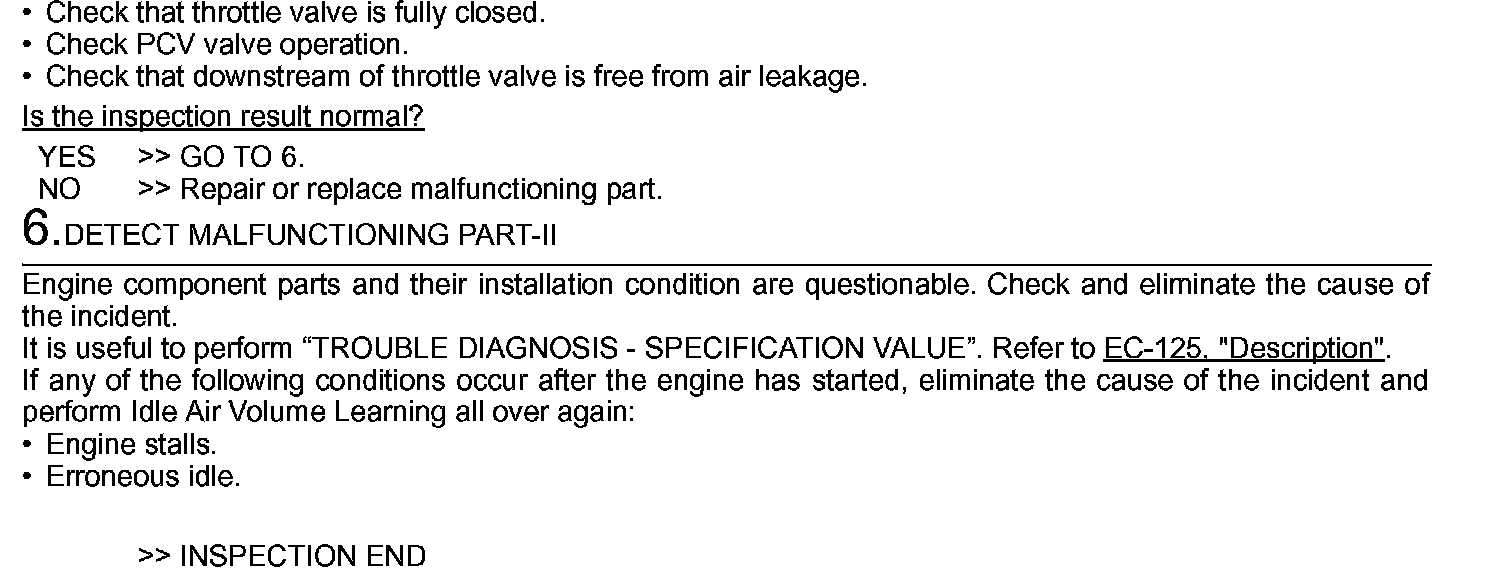 • Check that throttle valve is fully closed.
• Check PCV valve operation.
• Check that downstream of throttle valve is free from air leakage.

Is the inspection result normal?

YES >> GO TO 6.
NO >> Repair or replace malfunctioning part.

6.DETECT MALFUNCTIONING PART-II

Engine component parts and their installation condition are questionable. Check and eliminate the cause of the incident.

It is useful to perform "TROUBLE DIAGNOSIS - SPECIFICATION VALUE". Refer to EC-125, "Description".

If any of the following conditions occur after the engine has started, eliminate the cause of the incident and perform Idle Air Volume Learning all over again:

• Engine stalls.
• Erroneous idle.

>> INSPECTION END